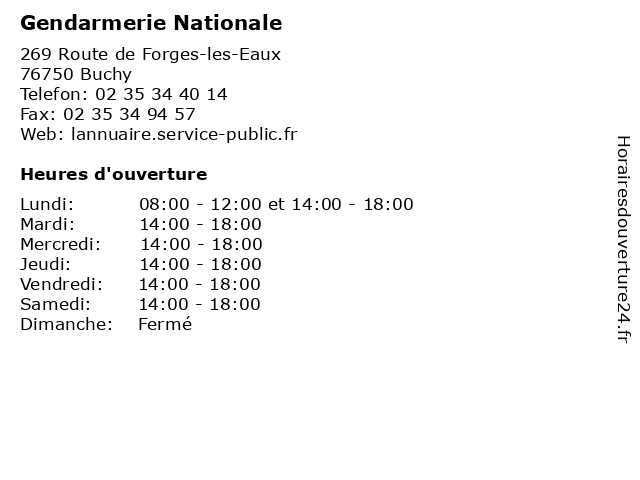 Gendarmerie Nationale

269 Route de Forges-les-Eaux
76750 Buchy
Telefon: 02 35 34 40 14
Fax: 02 35 34 94 57
Web: lannuaire.service-public.fr

Heures d'ouverture

| | |
|---|---|
| Lundi: | 08:00 - 12:00 et 14:00 - 18:00 |
| Mardi: | 14:00 - 18:00 |
| Mercredi: | 14:00 - 18:00 |
| Jeudi: | 14:00 - 18:00 |
| Vendredi: | 14:00 - 18:00 |
| Samedi: | 14:00 - 18:00 |
| Dimanche: | Fermé |

Horairesdouverture24.fr